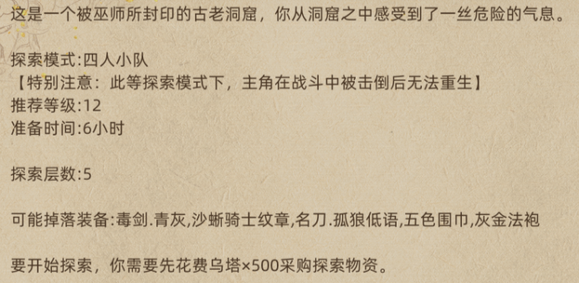 这是一个被巫师所封印的古老洞窟，你从洞窟之中感受到了一丝危险的气息。

探索模式:四人小队
【特别注意：此等探索模式下，主角在战斗中被击倒后无法重生】
推荐等级:12
准备时间:6小时

探索层数:5

可能掉落装备:毒剑.青灰,沙蜥骑士纹章,名刀.孤狼低语,五色围巾,灰金法袍

要开始探索，你需要先花费乌塔×500采购探索物资。